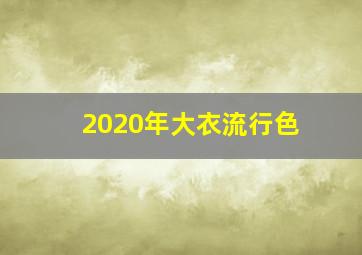 2020年大衣流行色